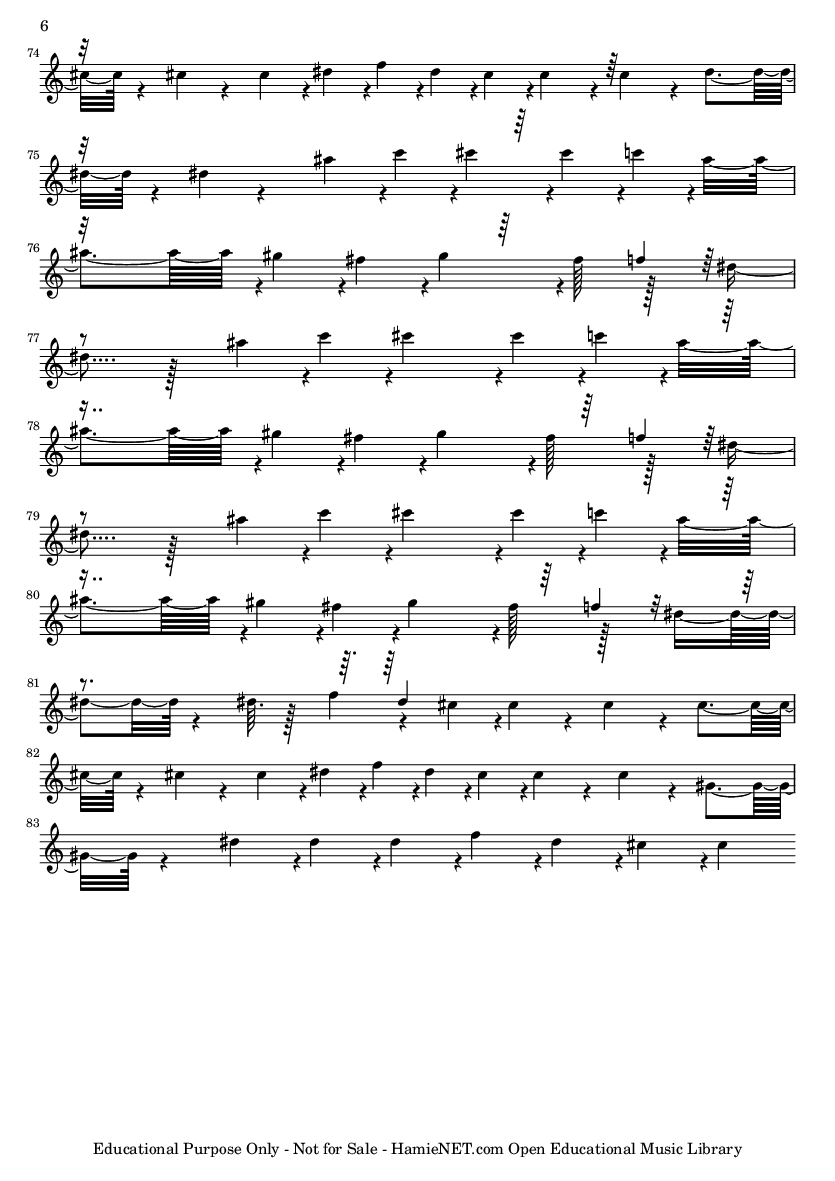 6

74

75

76

77

78

79

80

81

82

83

Educational Purpose Only - Not for Sale - HamieNET.com Open Educational Music Library